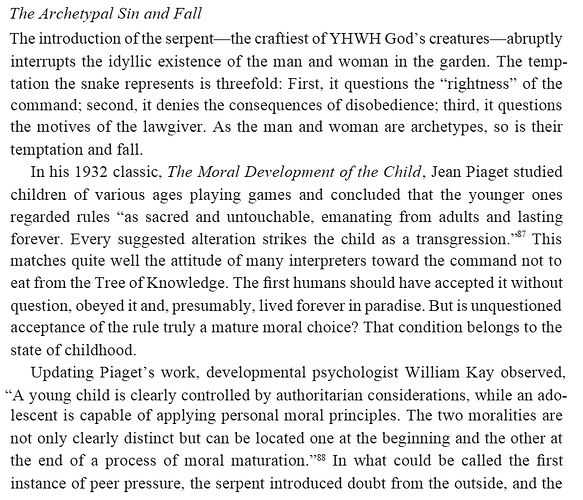 The Archetypal Sin and Fall

The introduction of the serpent—the craftiest of YHWH God's creatures—abruptly interrupts the idyllic existence of the man and woman in the garden. The temptation the snake represents is threefold: First, it questions the "rightness" of the command; second, it denies the consequences of disobedience; third, it questions the motives of the lawgiver. As the man and woman are archetypes, so is their temptation and fall.

In his 1932 classic, The Moral Development of the Child, Jean Piaget studied children of various ages playing games and concluded that the younger ones regarded rules "as sacred and untouchable, emanating from adults and lasting forever. Every suggested alteration strikes the child as a transgression."$^{87}$ This matches quite well the attitude of many interpreters toward the command not to eat from the Tree of Knowledge. The first humans should have accepted it without question, obeyed it and, presumably, lived forever in paradise. But is unquestioned acceptance of the rule truly a mature moral choice? That condition belongs to the state of childhood.

Updating Piaget's work, developmental psychologist William Kay observed, "A young child is clearly controlled by authoritarian considerations, while an adolescent is capable of applying personal moral principles. The two moralities are not only clearly distinct but can be located one at the beginning and the other at the end of a process of moral maturation."$^{88}$ In what could be called the first instance of peer pressure, the serpent introduced doubt from the outside, and the